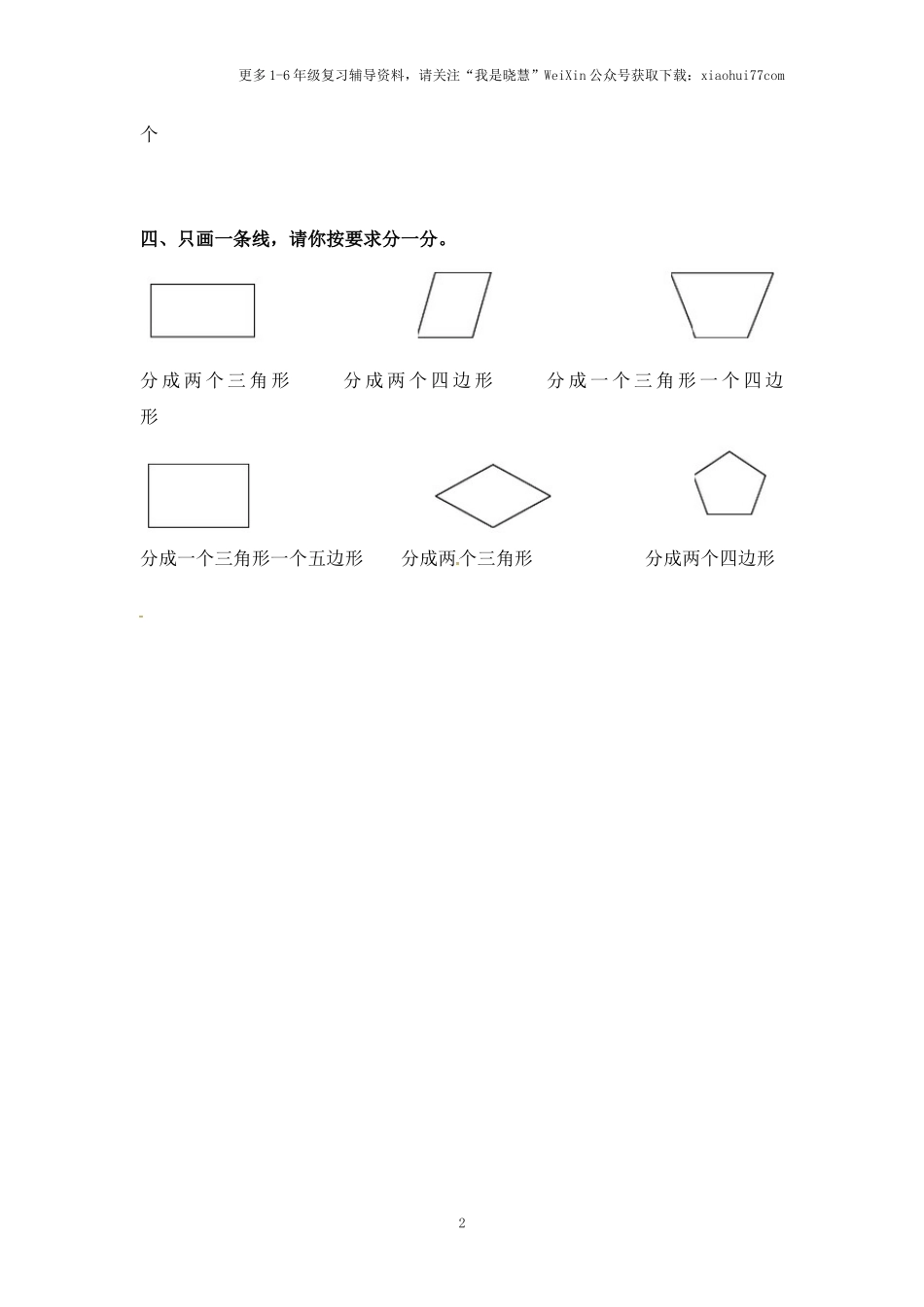 更多1-6年级复习辅导资料，请关注“我是晓慧”WeiXin公众号获取下载：xiaohui77com

个

四、只画一条线，请你按要求分一分。

分成两个三角形　　分成两个四边形　　分成一个三角形一个四边形

分成一个三角形一个五边形　　分成两个三角形　　分成两个四边形

2